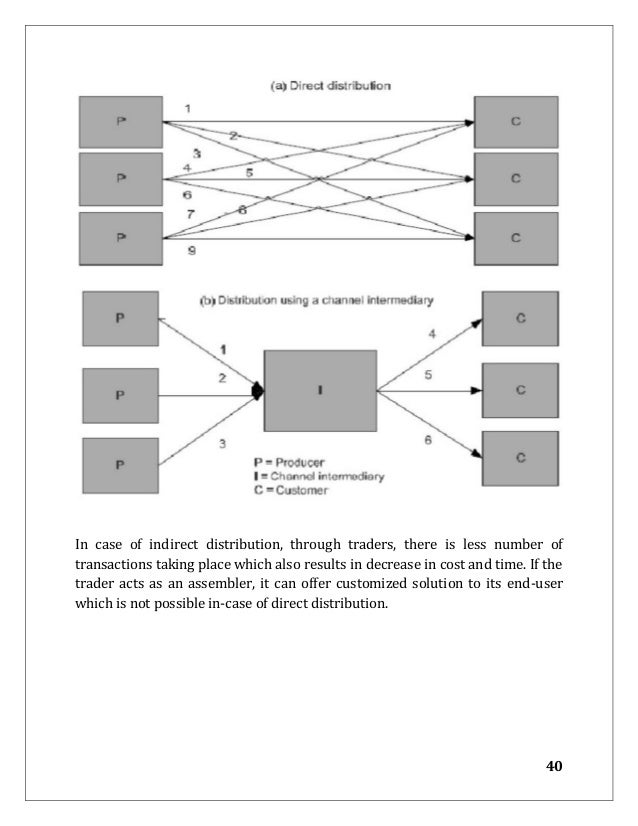 (a) Direct distribution

P
P
P

1
2
3
4
5
6
7
8
9

C
C
C

(b) Distribution using a channel intermediary

P
P
P

1
2
3

I

4
5
6

C
C
C

P = Producer
I = Channel intermediary
C = Customer

In case of indirect distribution, through traders, there is less number of transactions taking place which also results in decrease in cost and time. If the trader acts as an assembler, it can offer customized solution to its end-user which is not possible in-case of direct distribution.

40